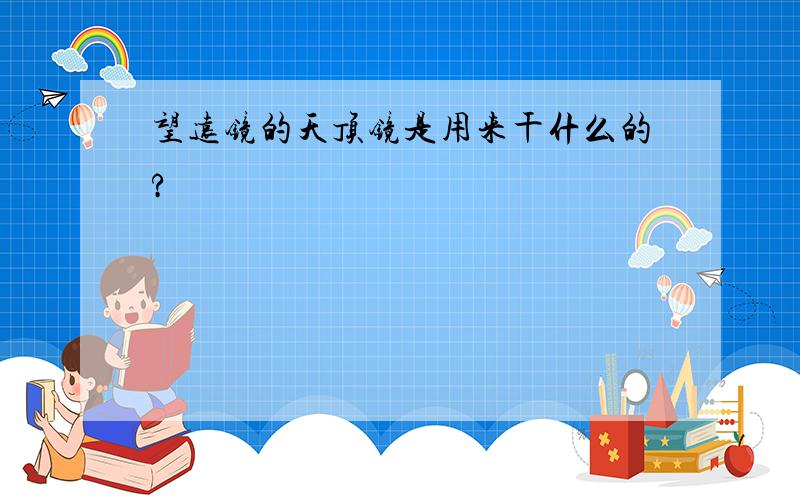 望远镜的天顶镜是用来干什么的?